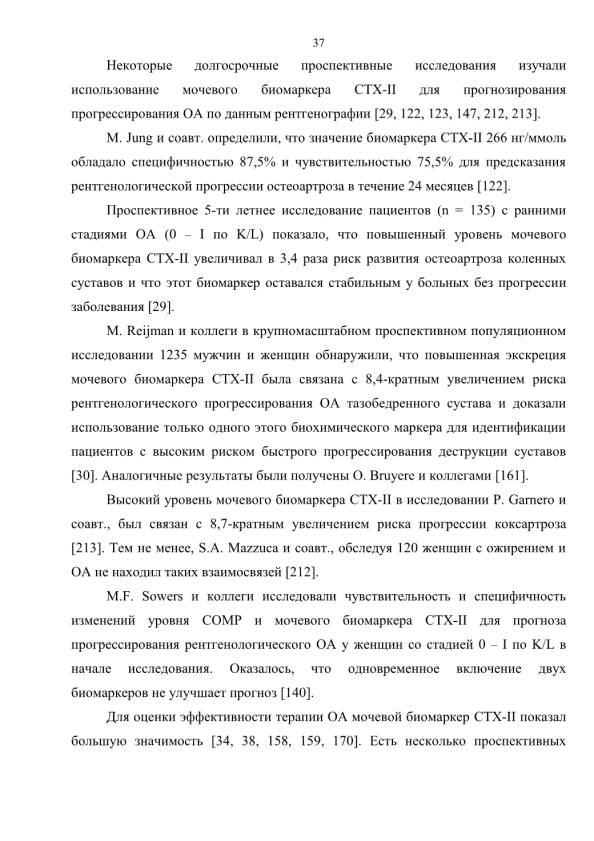 37

Некоторые долгосрочные проспективные исследования изучали использование мочевого биомаркера CTX-II для прогнозирования прогрессирования ОА по данным рентгенографии [29, 122, 123, 147, 212, 213].

M. Jung и соавт. определили, что значение биомаркера CTX-II 266 нг/ммоль обладало специфичностью 87,5% и чувствительностью 75,5% для предсказания рентгенологической прогрессии остеоартроза в течение 24 месяцев [122].

Проспективное 5-ти летнее исследование пациентов (n = 135) с ранними стадиями ОА (0 – I по K/L) показало, что повышенный уровень мочевого биомаркера CTX-II увеличивал в 3,4 раза риск развития остеоартроза коленных суставов и что этот биомаркер оставался стабильным у больных без прогрессии заболевания [29].

M. Reijman и коллеги в крупномасштабном проспективном популяционном исследовании 1235 мужчин и женщин обнаружили, что повышенная экскреция мочевого биомаркера CTX-II была связана с 8,4-кратным увеличением риска рентгенологического прогрессирования ОА тазобедренного сустава и доказали использование только одного этого биохимического маркера для идентификации пациентов с высоким риском быстрого прогрессирования деструкции суставов [30]. Аналогичные результаты были получены O. Bruyere и коллегами [161].

Высокий уровень мочевого биомаркера CTX-II в исследовании P. Garnero и соавт., был связан с 8,7-кратным увеличением риска прогрессии коксартроза [213]. Тем не менее, S.A. Mazzuca и соавт., обследуя 120 женщин с ожирением и ОА не находил таких взаимосвязей [212].

M.F. Sowers и коллеги исследовали чувствительность и специфичность изменений уровня COMP и мочевого биомаркера CTX-II для прогноза прогрессирования рентгенологического ОА у женщин со стадией 0 – I по K/L в начале исследования. Оказалось, что одновременное включение двух биомаркеров не улучшает прогноз [140].

Для оценки эффективности терапии ОА мочевой биомаркер CTX-II показал большую значимость [34, 38, 158, 159, 170]. Есть несколько проспективных